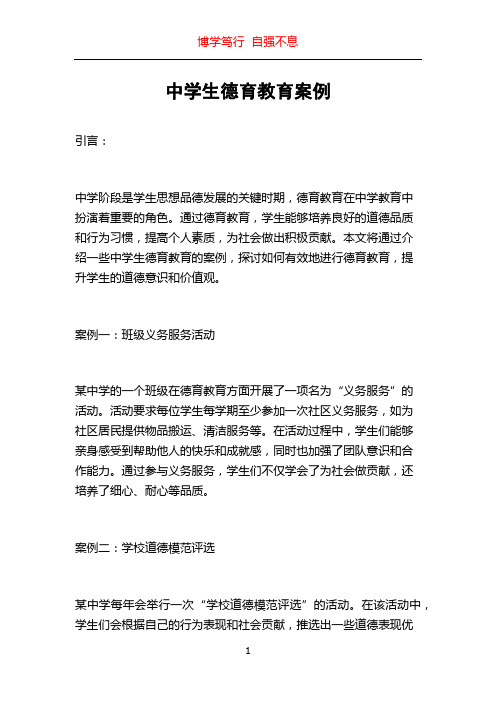 博学笃行 自强不息

中学生德育教育案例

引言：

中学阶段是学生思想品德发展的关键时期，德育教育在中学教育中扮演着重要的角色。通过德育教育，学生能够培养良好的道德品质和行为习惯，提高个人素质，为社会做出积极贡献。本文将通过介绍一些中学生德育教育的案例，探讨如何有效地进行德育教育，提升学生的道德意识和价值观。

案例一：班级义务服务活动

某中学的一个班级在德育教育方面开展了一项名为“义务服务”的活动。活动要求每位学生每学期至少参加一次社区义务服务，如为社区居民提供物品搬运、清洁服务等。在活动过程中，学生们能够亲身感受到帮助他人的快乐和成就感，同时也加强了团队意识和合作能力。通过参与义务服务，学生们不仅学会了为社会做贡献，还培养了细心、耐心等品质。

案例二：学校道德模范评选

某中学每年会举行一次“学校道德模范评选”的活动。在该活动中，学生们会根据自己的行为表现和社会贡献，推选出一些道德表现优

1